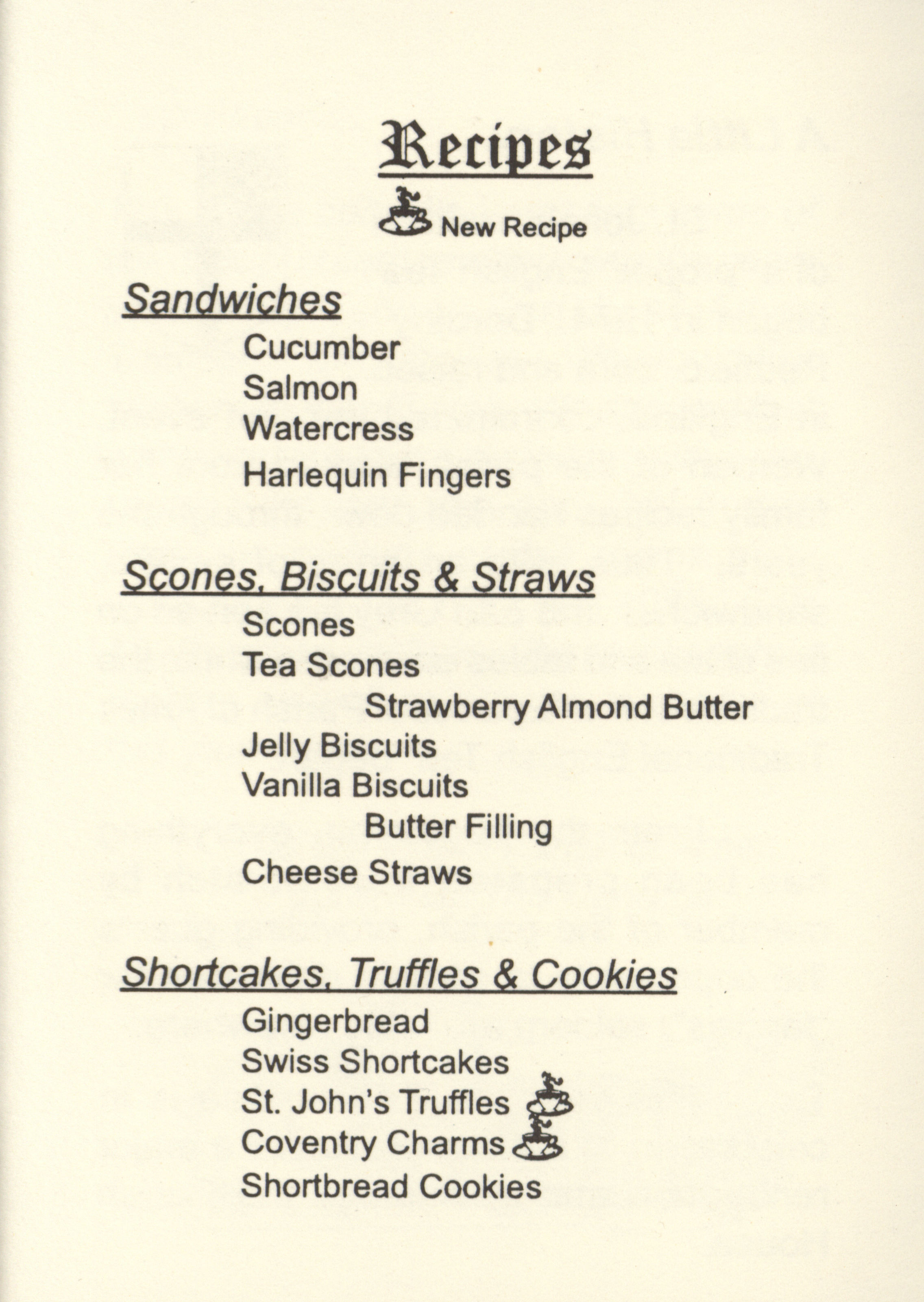 Recipes

New Recipe

Sandwiches

Cucumber
Salmon
Watercress
Harlequin Fingers

Scones, Biscuits & Straws

Scones
Tea Scones
Strawberry Almond Butter
Jelly Biscuits
Vanilla Biscuits
Butter Filling
Cheese Straws

Shortcakes, Truffles & Cookies

Gingerbread
Swiss Shortcakes
St. John's Truffles
Coventry Charms
Shortbread Cookies